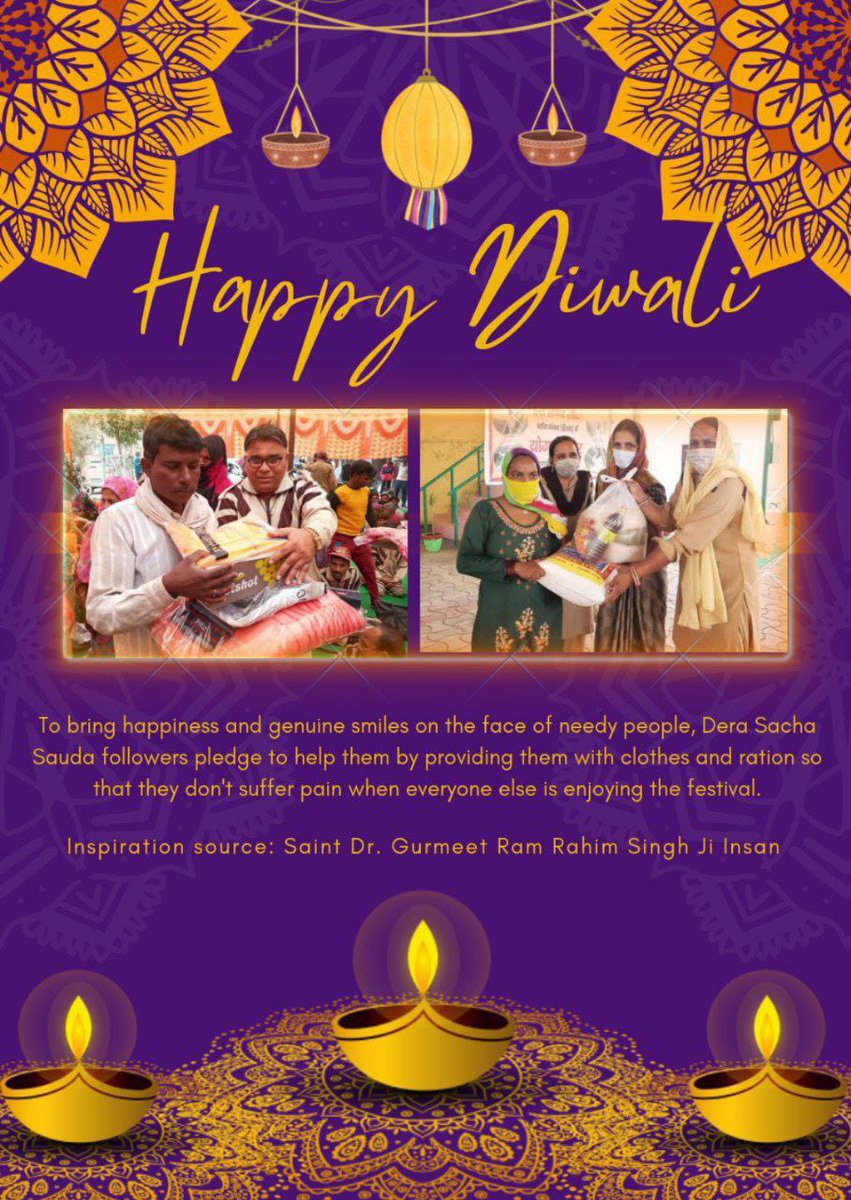 Happy Diwali

To bring happiness and genuine smiles on the face of needy people, Dera Sacha Sauda followers pledge to help them by providing them with clothes and ration so that they don't suffer pain when everyone else is enjoying the festival.

Inspiration source: Saint Dr. Gurmeet Ram Rahim Singh Ji Insan